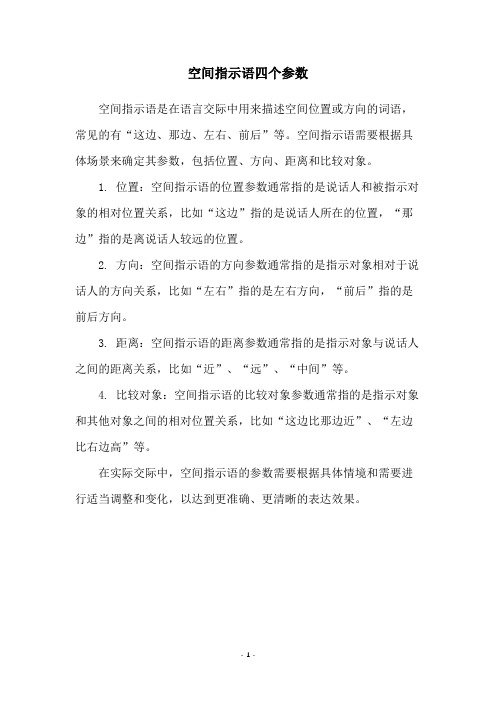 空间指示语四个参数

空间指示语是在语言交际中用来描述空间位置或方向的词语，常见的有“这边、那边、左右、前后”等。空间指示语需要根据具体场景来确定其参数，包括位置、方向、距离和比较对象。

1. 位置：空间指示语的位置参数通常指的是说话人和被指示对象的相对位置关系，比如“这边”指的是说话人所在的位置，“那边”指的是离说话人较远的位置。

2. 方向：空间指示语的方向参数通常指的是指示对象相对于说话人的方向关系，比如“左右”指的是左右方向，“前后”指的是前后方向。

3. 距离：空间指示语的距离参数通常指的是指示对象与说话人之间的距离关系，比如“近”、“远”、“中间”等。

4. 比较对象：空间指示语的比较对象参数通常指的是指示对象和其他对象之间的相对位置关系，比如“这边比那边近”、“左边比右边高”等。

在实际交际中，空间指示语的参数需要根据具体情境和需要进行适当调整和变化，以达到更准确、更清晰的表达效果。

- 1 -